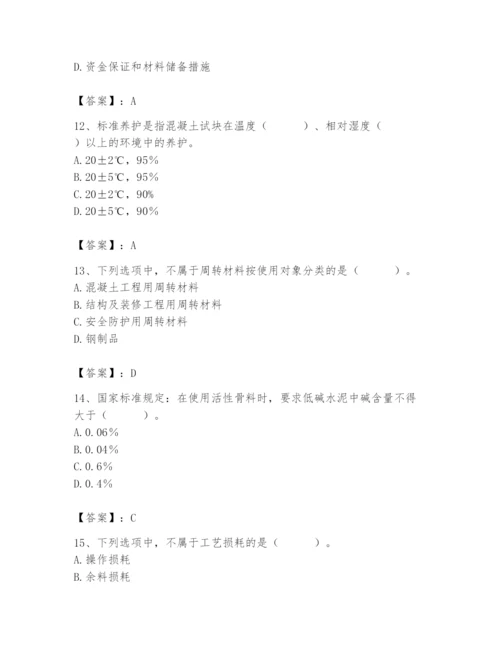 D.资金保证和材料储备措施

【答案】：A

12、标准养护是指混凝土试块在温度（　　）、相对湿度（　　）以上的环境中的养护。
A.20±2℃，95%
B.20±5℃，95%
C.20±2℃，90%
D.20±5℃，90%

【答案】：A

13、下列选项中，不属于周转材料按使用对象分类的是（　　）。
A.混凝土工程用周转材料
B.结构及装修工程用周转材料
C.安全防护用周转材料
D.钢制品

【答案】：D

14、国家标准规定：在使用活性骨料时，要求低碱水泥中碱含量不得大于（　　）。
A.0.06%
B.0.04%
C.0.6%
D.0.4%

【答案】：C

15、下列选项中，不属于工艺损耗的是（　　）。
A.操作损耗
B.余料损耗